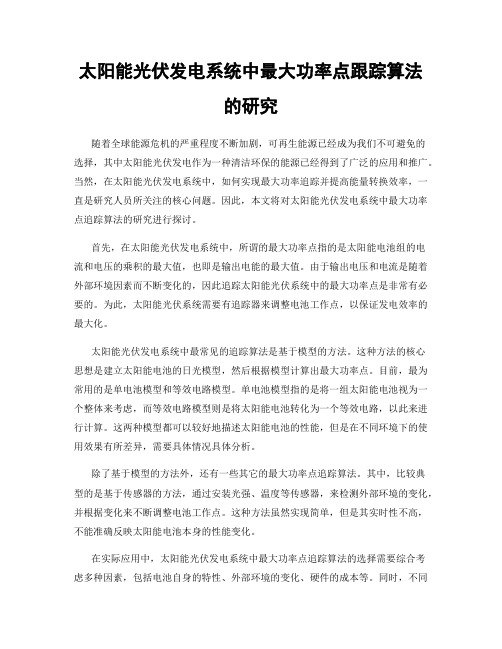 太阳能光伏发电系统中最大功率点跟踪算法的研究

随着全球能源危机的严重程度不断加剧，可再生能源已经成为我们不可避免的选择，其中太阳能光伏发电作为一种清洁环保的能源已经得到了广泛的应用和推广。当然，在太阳能光伏发电系统中，如何实现最大功率追踪并提高能量转换效率，一直是研究人员所关注的核心问题。因此，本文将对太阳能光伏发电系统中最大功率点追踪算法的研究进行探讨。

首先，在太阳能光伏发电系统中，所谓的最大功率点指的是太阳能电池组的电流和电压的乘积的最大值，也即是输出电能的最大值。由于输出电压和电流是随着外部环境因素而不断变化的，因此追踪太阳能光伏系统中的最大功率点是非常有必要的。为此，太阳能光伏系统需要有追踪器来调整电池工作点，以保证发电效率的最大化。

太阳能光伏发电系统中最常见的追踪算法是基于模型的方法。这种方法的核心思想是建立太阳能电池的日光模型，然后根据模型计算出最大功率点。目前，最为常用的是单电池模型和等效电路模型。单电池模型指的是将一组太阳能电池视为一个整体来考虑，而等效电路模型则是将太阳能电池转化为一个等效电路，以此来进行计算。这两种模型都可以较好地描述太阳能电池的性能，但是在不同环境下的使用效果有所差异，需要具体情况具体分析。

除了基于模型的方法外，还有一些其它的最大功率点追踪算法。其中，比较典型的是基于传感器的方法，通过安装光强、温度等传感器，来检测外部环境的变化，并根据变化来不断调整电池工作点。这种方法虽然实现简单，但是其实时性不高，不能准确反映太阳能电池本身的性能变化。

在实际应用中，太阳能光伏发电系统中最大功率点追踪算法的选择需要综合考虑多种因素，包括电池自身的特性、外部环境的变化、硬件的成本等。同时，不同